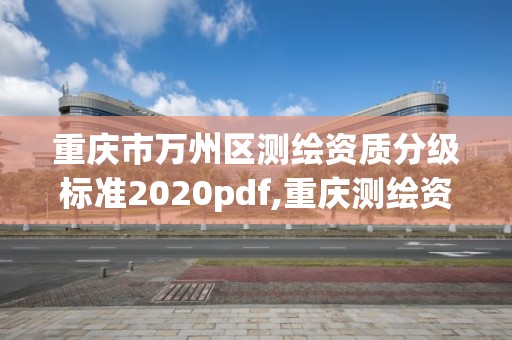 重庆市万州区测绘资质分级标准2020pdf,重庆测绘资